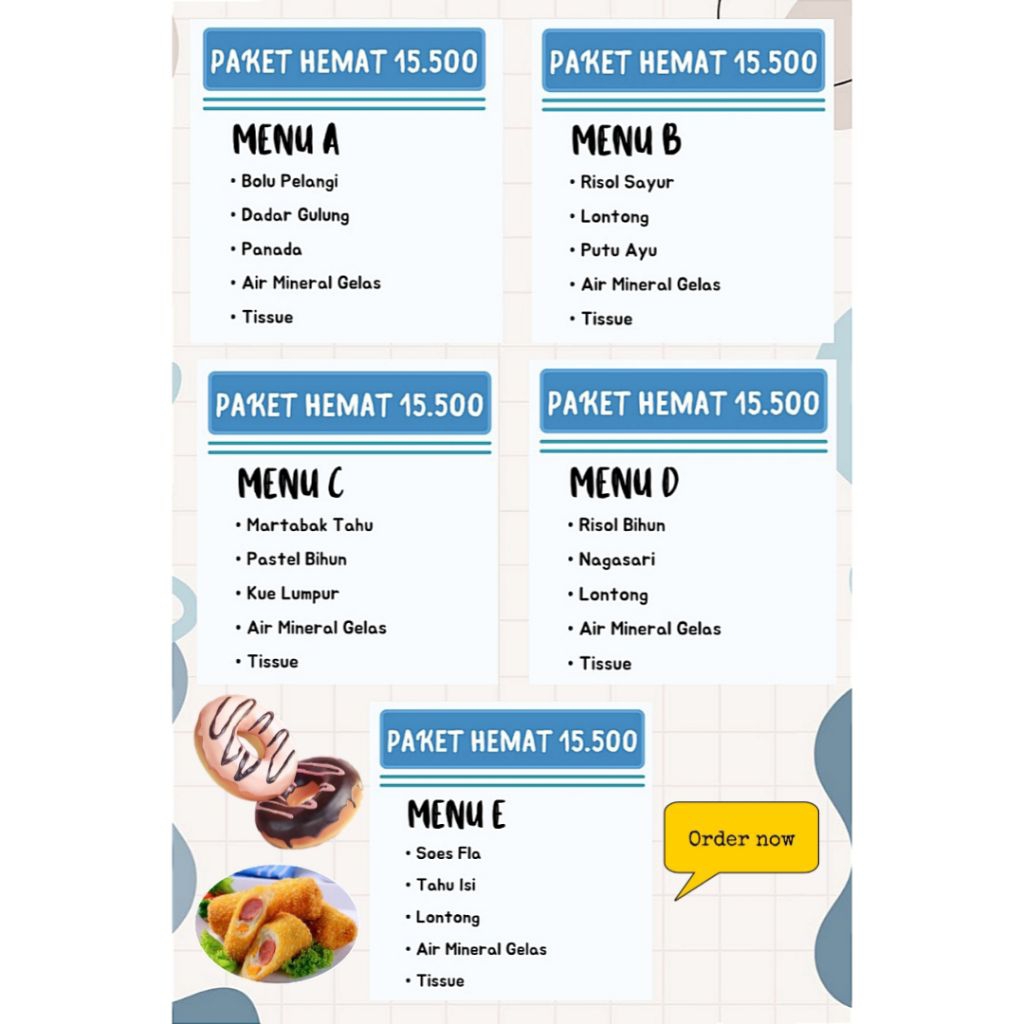 PAKET HEMAT 15.500

MENU A

• Bolu Pelangi
• Dadar Gulung
• Panada
• Air Mineral Gelas
• Tissue

PAKET HEMAT 15.500

MENU B

• Risol Sayur
• Lontong
• Putu Ayu
• Air Mineral Gelas
• Tissue

PAKET HEMAT 15.500

MENU C

• Martabak Tahu
• Pastel Bihun
• Kue Lumpur
• Air Mineral Gelas
• Tissue

PAKET HEMAT 15.500

MENU D

• Risol Bihun
• Nagasari
• Lontong
• Air Mineral Gelas
• Tissue

PAKET HEMAT 15.500

MENU E

• Soes Fla
• Tahu Isi
• Lontong
• Air Mineral Gelas
• Tissue

Order now